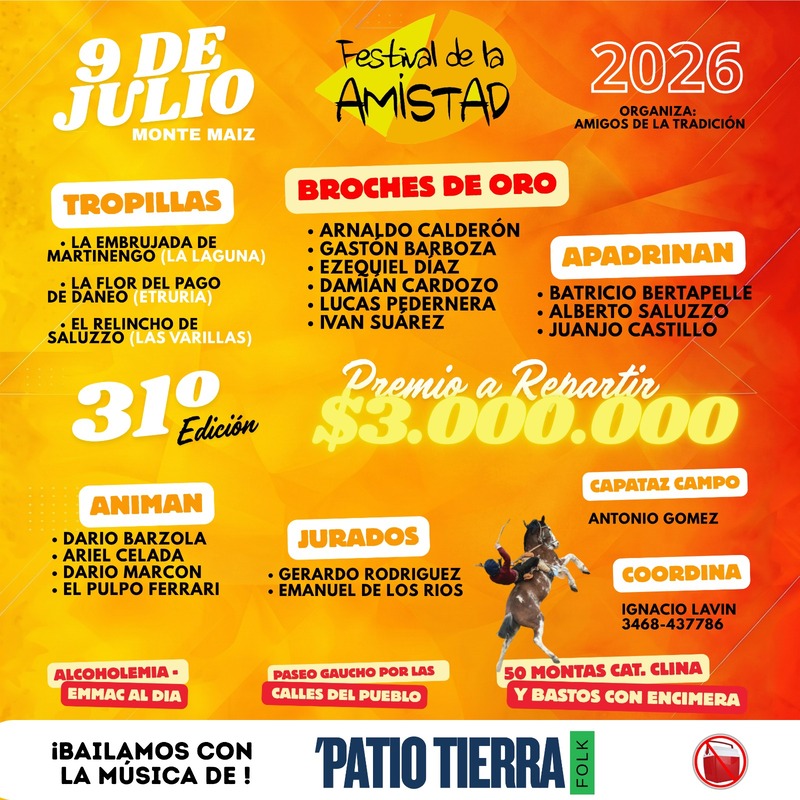 9 DE JULIO
MONTE MAIZ

Festival de la AMISTAD

2026
ORGANIZA:
AMIGOS DE LA TRADICIÓN

TROPILLAS
• LA EMBRUJADA DE MARTINENGO (LA LAGUNA)
• LA FLOR DEL PAGO DE DANEO (ETRURIA)
• EL RELINCHO DE SALUZZO (LAS VARILLAS)

BROCHES DE ORO
• ARNALDO CALDERÓN
• GASTÓN BARBOZA
• EZEQUIEL DÍAZ
• DAMIÁN CARDOZO
• LUCAS PEDERNERA
• IVAN SUÁREZ

APADRINAN
• BATRICIO BERTAPELLE
• ALBERTO SALUZZO
• JUANJO CASTILLO

31º Edición

Premio a Repartir
$3.000.000

ANIMAN
• DARIO BARZOLA
• ARIEL CELADA
• DARIO MARCON
• EL PULPO FERRARI

JURADOS
• GERARDO RODRIGUEZ
• EMANUEL DE LOS RIOS

CAPATAZ CAMPO
ANTONIO GOMEZ

COORDINA
IGNACIO LAVIN
3468-437786

ALCOHOLEMIA - EMMAC AL DIA

PASEO GAUCHO POR LAS CALLES DEL PUEBLO

50 MONTAS CAT. CLINA Y BASTOS CON ENCIMERA

¡BAILAMOS CON LA MÚSICA DE !

'PATIO TIERRA FOLK